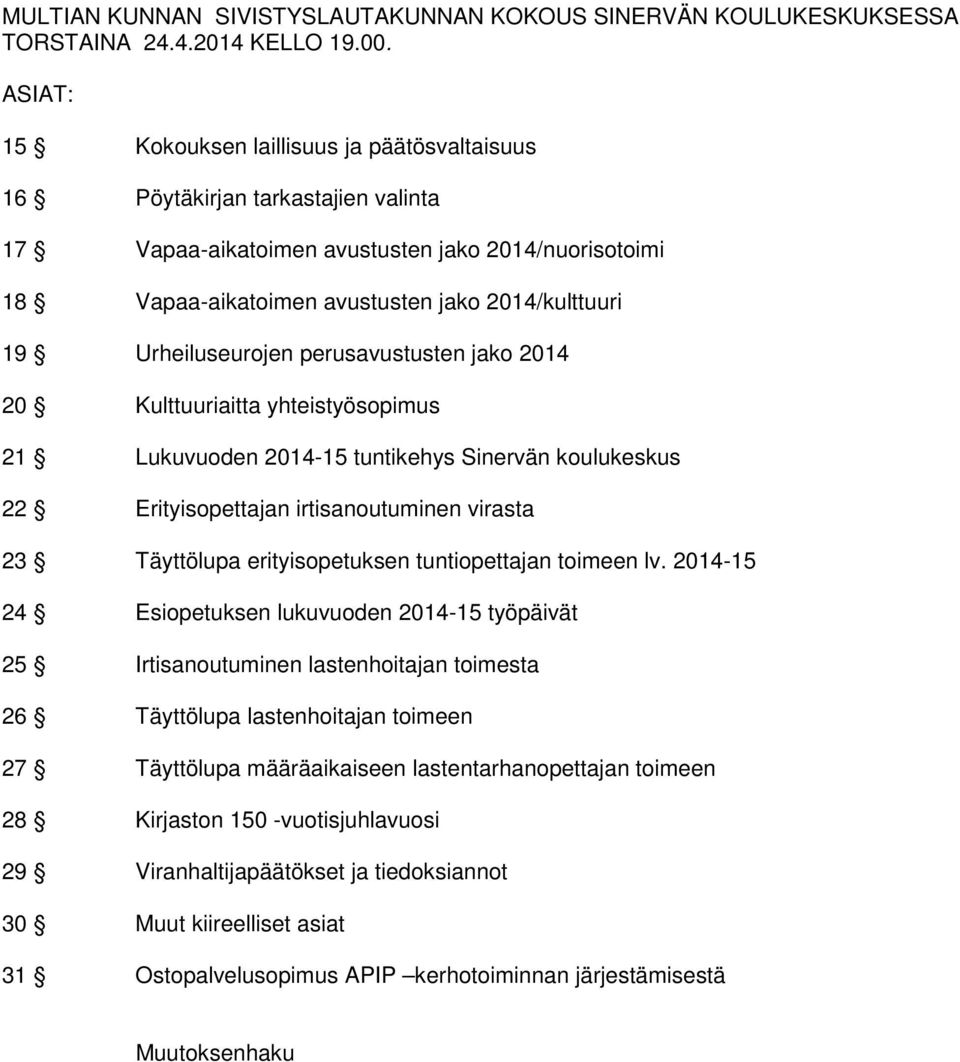 MULTIAN KUNNAN SIVISTYSLAUTAKUNNAN KOKOUS SINERVÄN KOULUKESKUKSESSA TORSTAINA 24.4.2014 KELLO 19.00.

ASIAT:

15 § Kokouksen laillisuus ja päätösvaltaisuus

16 § Pöytäkirjan tarkastajien valinta

17 § Vapaa-aikatoimen avustusten jako 2014/nuorisotoimi

18 § Vapaa-aikatoimen avustusten jako 2014/kulttuuri

19 § Urheiluseurojen perusavustusten jako 2014

20 § Kulttuuriaitta yhteistyösopimus

21 § Lukuvuoden 2014-15 tuntikehys Sinervän koulukeskus

22 § Erityisopettajan irtisanoutuminen virasta

23 § Täyttölupa erityisopetuksen tuntiopettajan toimeen lv. 2014-15

24 § Esiopetuksen lukuvuoden 2014-15 työpäivät

25 § Irtisanoutuminen lastenhoitajan toimesta

26 § Täyttölupa lastenhoitajan toimeen

27 § Täyttölupa määräaikaiseen lastentarhanopettajan toimeen

28 § Kirjaston 150 -vuotisjuhlavuosi

29 § Viranhaltijapäätökset ja tiedoksiannot

30 § Muut kiireelliset asiat

31 § Ostopalvelusopimus APIP –kerhotoiminnan järjestämisestä

Muutoksenhaku